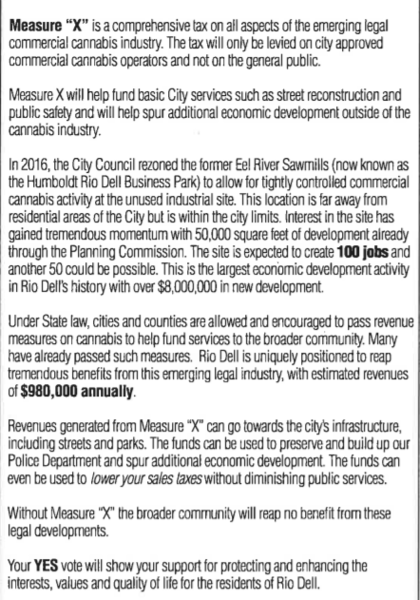 Measure "X" is a comprehensive tax on all aspects of the emerging legal commercial cannabis industry. The tax will only be levied on city approved commercial cannabis operators and not on the general public.

Measure X will help fund basic City services such as street reconstruction and public safety and will help spur additional economic development outside of the cannabis industry.

In 2016, the City Council rezoned the former Eel River Sawmills (now known as the Humboldt Rio Dell Business Park) to allow for tightly controlled commercial cannabis activity at the unused industrial site. This location is far away from residential areas of the City but is within the city limits. Interest in the site has gained tremendous momentum with 50,000 square feet of development already through the Planning Commission. The site is expected to create 100 jobs and another 50 could be possible. This is the largest economic development activity in Rio Dell's history with over $8,000,000 in new development.

Under State law, cities and counties are allowed and encouraged to pass revenue measures on cannabis to help fund services to the broader community. Many have already passed such measures. Rio Dell is uniquely positioned to reap tremendous benefits from this emerging legal industry, with estimated revenues of $980,000 annually.

Revenues generated from Measure "X" can go towards the city's infrastructure, including streets and parks. The funds can be used to preserve and build up our Police Department and spur additional economic development. The funds can even be used to lower your sales taxes without diminishing public services.

Without Measure "X" the broader community will reap no benefit from these legal developments.

Your YES vote will show your support for protecting and enhancing the interests, values and quality of life for the residents of Rio Dell.